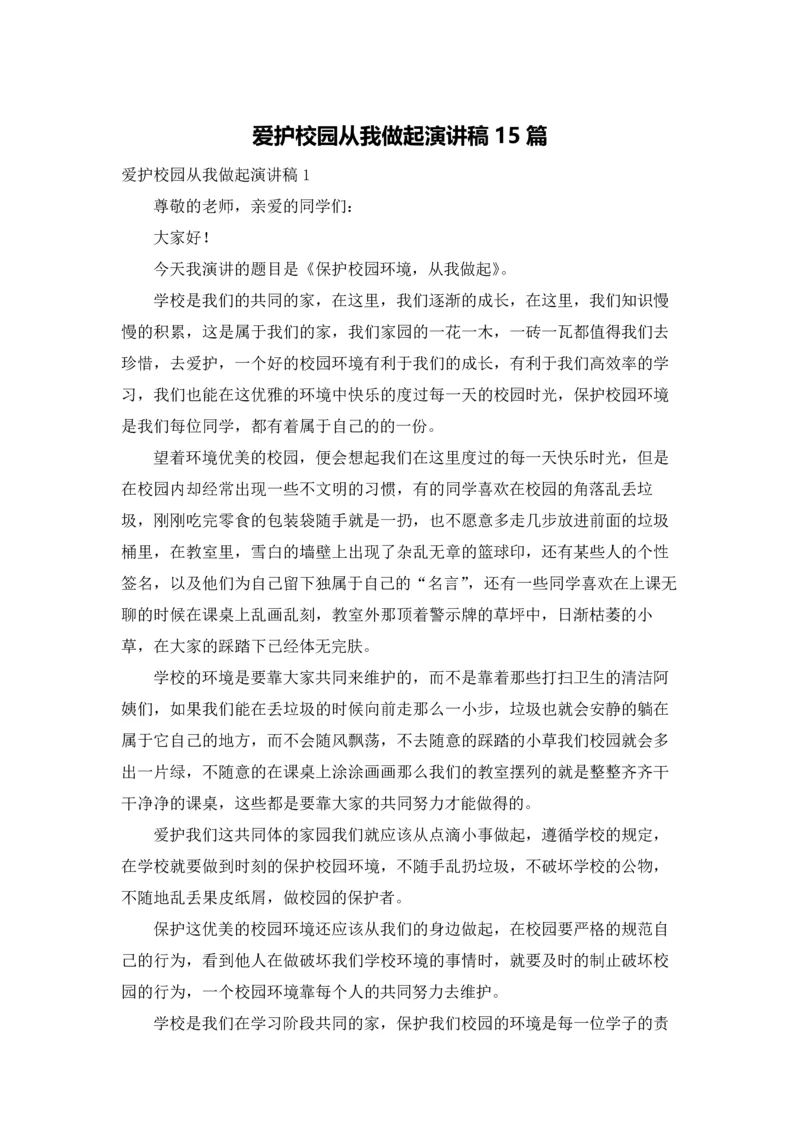 爱护校园从我做起演讲稿 15 篇

爱护校园从我做起演讲稿 1

尊敬的老师，亲爱的同学们：

大家好！

今天我演讲的题目是《保护校园环境，从我做起》。

学校是我们的共同的家，在这里，我们逐渐的成长，在这里，我们知识慢慢的积累，这是属于我们的家，我们家园的一花一木，一砖一瓦都值得我们去珍惜，去爱护，一个好的校园环境有利于我们的成长，有利于我们高效率的学习，我们也能在这优雅的环境中快乐的度过每一天的校园时光，保护校园环境是我们每位同学，都有着属于自己的的一份。

望着环境优美的校园，便会想起我们在这里度过的每一天快乐时光，但是在校园内却经常出现一些不文明的习惯，有的同学喜欢在校园的角落乱丢垃圾，刚刚吃完零食的包装袋随手就是一扔，也不愿意多走几步放进前面的垃圾桶里，在教室里，雪白的墙壁上出现了杂乱无章的篮球印，还有某些人的个性签名，以及他们为自己留下独属于自己的“名言”，还有一些同学喜欢在上课无聊的时候在课桌上乱画乱刻，教室外那顶着警示牌的草坪中，日渐枯萎的小草，在大家的踩踏下已经体无完肤。

学校的环境是要靠大家共同来维护的，而不是靠着那些打扫卫生的清洁阿姨们，如果我们能在丢垃圾的时候向前走那么一小步，垃圾也就会安静的躺在属于它自己的地方，而不会随风飘荡，不去随意的踩踏的小草我们校园就会多出一片绿，不随意的在课桌上涂涂画画那么我们的教室摆列的就是整整齐齐干干净净的课桌，这些都是要靠大家的共同努力才能做得的。

爱护我们这共同体的家园我们就应该从点滴小事做起，遵循学校的规定，在学校就要做到时刻的保护校园环境，不随手乱扔垃圾，不破坏学校的公物，不随地乱丢果皮纸屑，做校园的保护者。

保护这优美的校园环境还应该从我们的身边做起，在校园要严格的规范自己的行为，看到他人在做破坏我们学校环境的事情时，就要及时的制止破坏校园的行为，一个校园环境靠每个人的共同努力去维护。

学校是我们在学习阶段共同的家，保护我们校园的环境是每一位学子的责